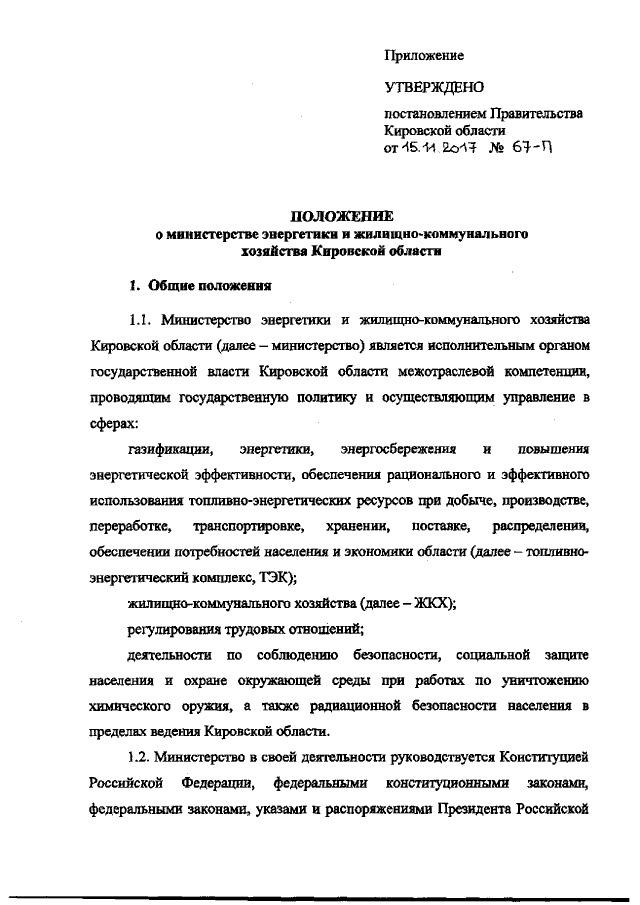 Приложение

УТВЕРЖДЕНО

постановлением Правительства Кировской области от 15.11.2017 № 67-П

ПОЛОЖЕНИЕ
о министерстве энергетики и жилищно-коммунального хозяйства Кировской области

1. Общие положения

1.1. Министерство энергетики и жилищно-коммунального хозяйства Кировской области (далее – министерство) является исполнительным органом государственной власти Кировской области межотраслевой компетенции, проводящим государственную политику и осуществляющим управление в сферах:

газификации, энергетики, энергосбережения и повышения энергетической эффективности, обеспечения рационального и эффективного использования топливно-энергетических ресурсов при добыче, производстве, переработке, транспортировке, хранении, поставке, распределении, обеспечении потребностей населения и экономики области (далее – топливно-энергетический комплекс, ТЭК);

жилищно-коммунального хозяйства (далее – ЖКХ);

регулирования трудовых отношений;

деятельности по соблюдению безопасности, социальной защите населения и охране окружающей среды при работах по уничтожению химического оружия, а также радиационной безопасности населения в пределах ведения Кировской области.

1.2. Министерство в своей деятельности руководствуется Конституцией Российской Федерации, федеральными конституционными законами, федеральными законами, указами и распоряжениями Президента Российской